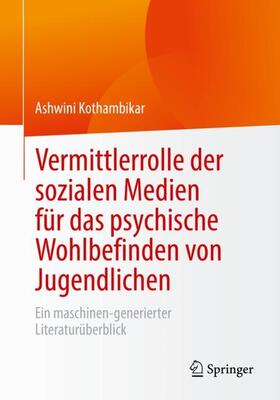 Ashwini Kothambikar

Vermittlerrolle der sozialen Medien für das psychische Wohlbefinden von Jugendlichen

Ein maschinen-generierter Literaturüberblick

Springer